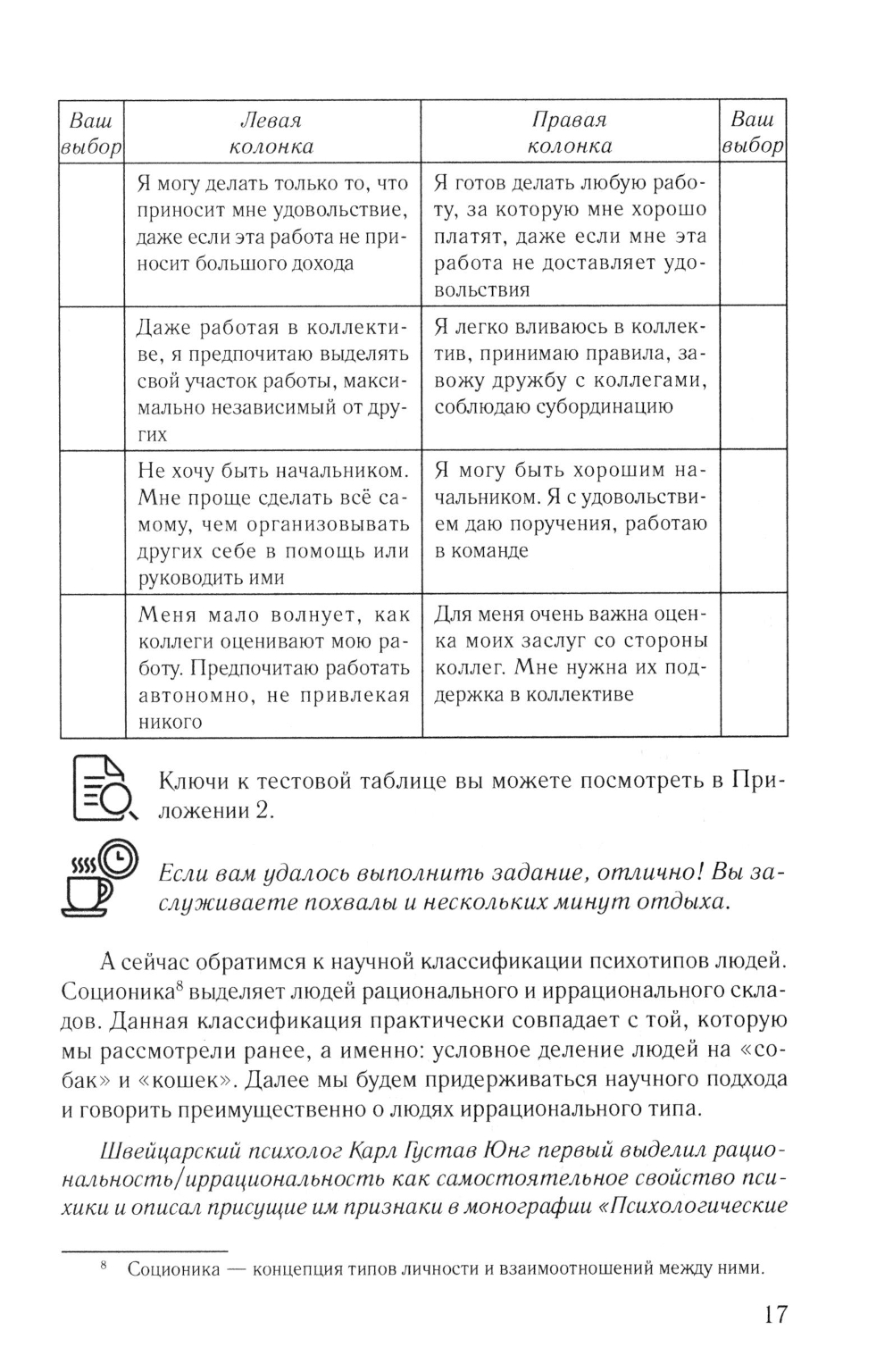 | Ваш выбор | Левая колонка | Правая колонка | Ваш выбор |
|---|---|---|---|
| | Я могу делать только то, что приносит мне удовольствие, даже если эта работа не приносит большого дохода | Я готов делать любую работу, за которую мне хорошо платят, даже если мне эта работа не доставляет удовольствия | |
| | Даже работая в коллективе, я предпочитаю выделять свой участок работы, максимально независимый от других | Я легко вливаюсь в коллектив, принимаю правила, завожу дружбу с коллегами, соблюдаю субординацию | |
| | Не хочу быть начальником. Мне проще сделать всё самому, чем организовывать других себе в помощь или руководить ими | Я могу быть хорошим начальником. Я с удовольствием даю поручения, работаю в команде | |
| | Меня мало волнует, как коллеги оценивают мою работу. Предпочитаю работать автономно, не привлекая никого | Для меня очень важна оценка моих заслуг со стороны коллег. Мне нужна их поддержка в коллективе | |

Ключи к тестовой таблице вы можете посмотреть в Приложении 2.

Если вам удалось выполнить задание, отлично! Вы заслуживаете похвалы и нескольких минут отдыха.

А сейчас обратимся к научной классификации психотипов людей. Соционика$^8$ выделяет людей рационального и иррационального складов. Данная классификация практически совпадает с той, которую мы рассмотрели ранее, а именно: условное деление людей на «собак» и «кошек». Далее мы будем придерживаться научного подхода и говорить преимущественно о людях иррационального типа.

Швейцарский психолог Карл Густав Юнг первый выделил рациональность/иррациональность как самостоятельное свойство психики и описал присущие им признаки в монографии «Психологические

$^8$ Соционика — концепция типов личности и взаимоотношений между ними.

17